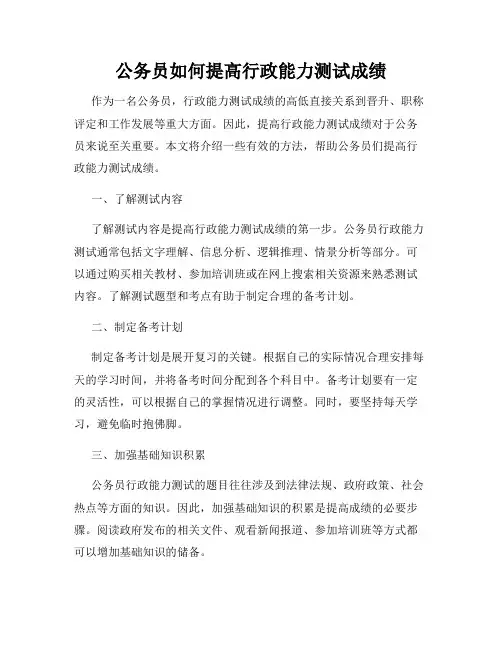 公务员如何提高行政能力测试成绩

作为一名公务员，行政能力测试成绩的高低直接关系到晋升、职称评定和工作发展等重大方面。因此，提高行政能力测试成绩对于公务员来说至关重要。本文将介绍一些有效的方法，帮助公务员们提高行政能力测试成绩。

一、了解测试内容

了解测试内容是提高行政能力测试成绩的第一步。公务员行政能力测试通常包括文字理解、信息分析、逻辑推理、情景分析等部分。可以通过购买相关教材、参加培训班或在网上搜索相关资源来熟悉测试内容。了解测试题型和考点有助于制定合理的备考计划。

二、制定备考计划

制定备考计划是展开复习的关键。根据自己的实际情况合理安排每天的学习时间，并将备考时间分配到各个科目中。备考计划要有一定的灵活性，可以根据自己的掌握情况进行调整。同时，要坚持每天学习，避免临时抱佛脚。

三、加强基础知识积累

公务员行政能力测试的题目往往涉及到法律法规、政府政策、社会热点等方面的知识。因此，加强基础知识的积累是提高成绩的必要步骤。阅读政府发布的相关文件、观看新闻报道、参加培训班等方式都可以增加基础知识的储备。